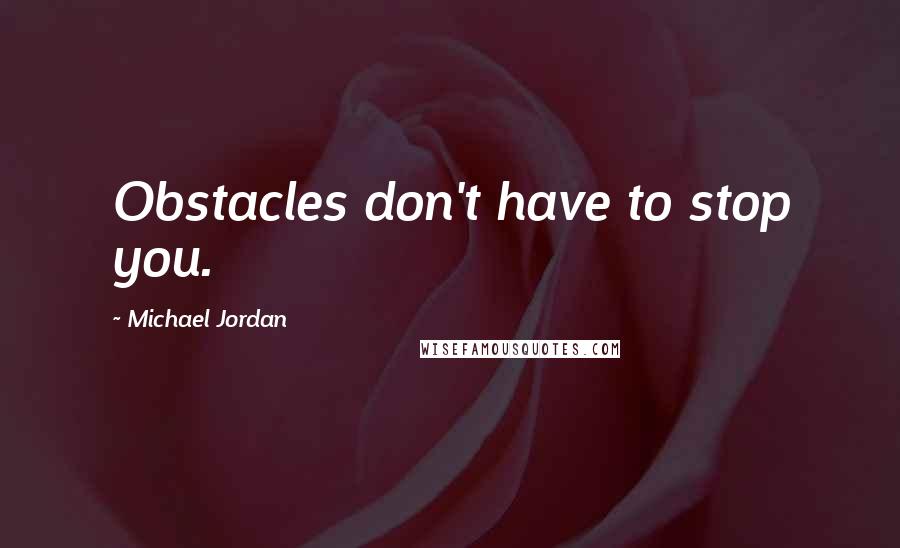 Obstacles don't have to stop you.

~ Michael Jordan

WISEFAMOUSQUOTES.COM